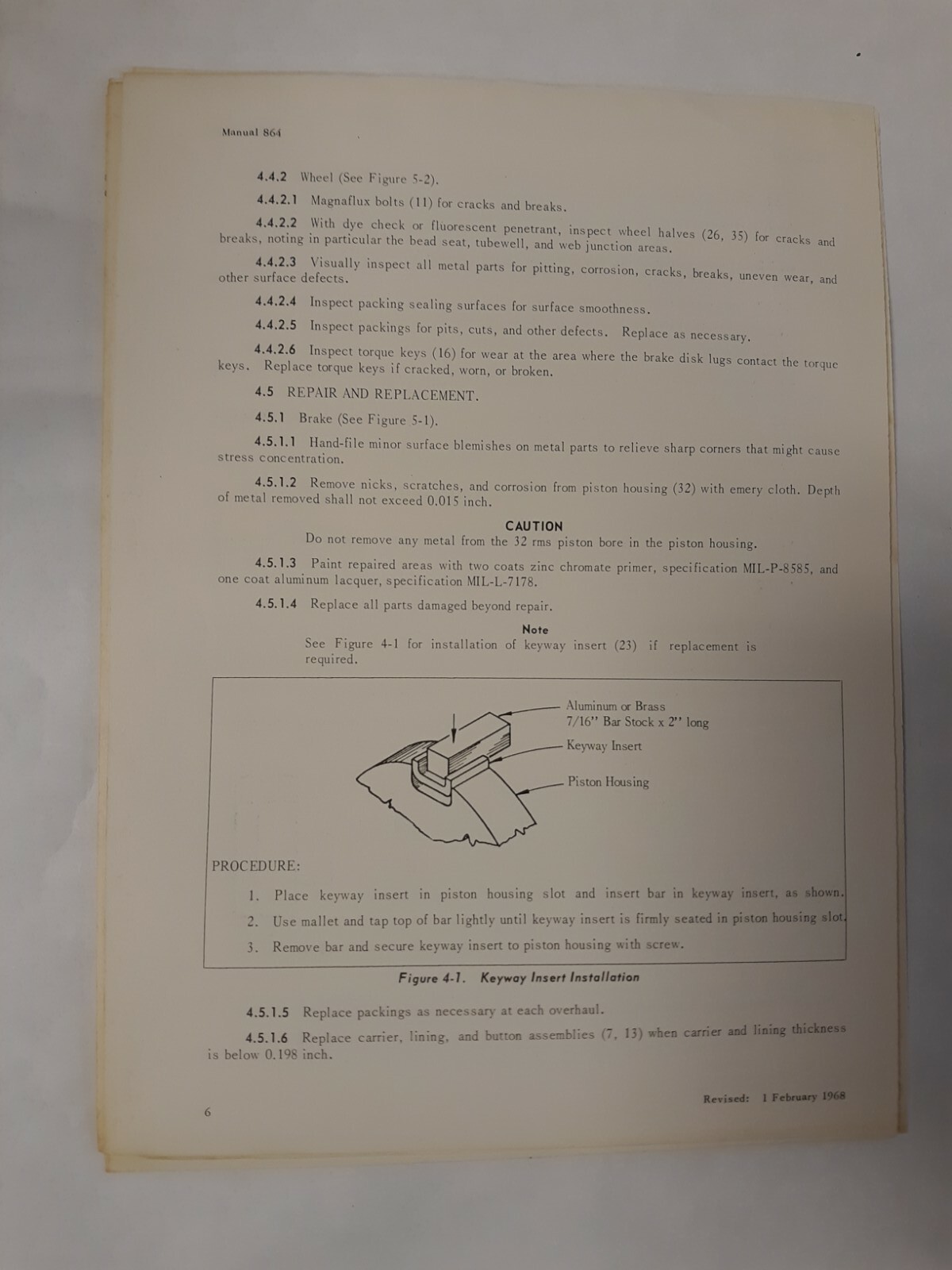 Manual 864

4.4.2 Wheel (See Figure 5-2).

4.4.2.1 Magnaflux bolts (11) for cracks and breaks.

4.4.2.2 With dye check or fluorescent penetrant, inspect wheel halves (26, 35) for cracks and breaks, noting in particular the bead seat, tubewell, and web junction areas.

4.4.2.3 Visually inspect all metal parts for pitting, corrosion, cracks, breaks, uneven wear, and other surface defects.

4.4.2.4 Inspect packing sealing surfaces for surface smoothness.

4.4.2.5 Inspect packings for pits, cuts, and other defects. Replace as necessary.

4.4.2.6 Inspect torque keys (16) for wear at the area where the brake disk lugs contact the torque keys. Replace torque keys if cracked, worn, or broken.

4.5 REPAIR AND REPLACEMENT.

4.5.1 Brake (See Figure 5-1).

4.5.1.1 Hand-file minor surface blemishes on metal parts to relieve sharp corners that might cause stress concentration.

4.5.1.2 Remove nicks, scratches, and corrosion from piston housing (32) with emery cloth. Depth of metal removed shall not exceed 0.015 inch.

CAUTION
Do not remove any metal from the 32 rms piston bore in the piston housing.

4.5.1.3 Paint repaired areas with two coats zinc chromate primer, specification MIL-P-8585, and one coat aluminum lacquer, specification MIL-L-7178.

4.5.1.4 Replace all parts damaged beyond repair.

Note
See Figure 4-1 for installation of keyway insert (23) if replacement is required.

Aluminum or Brass
7/16" Bar Stock x 2" long
Keyway Insert
Piston Housing

PROCEDURE:

1. Place keyway insert in piston housing slot and insert bar in keyway insert, as shown.

2. Use mallet and tap top of bar lightly until keyway insert is firmly seated in piston housing slot.

3. Remove bar and secure keyway insert to piston housing with screw.

Figure 4-1. Keyway Insert Installation

4.5.1.5 Replace packings as necessary at each overhaul.

4.5.1.6 Replace carrier, lining, and button assemblies (7, 13) when carrier and lining thickness is below 0.198 inch.

Revised: 1 February 1968

6